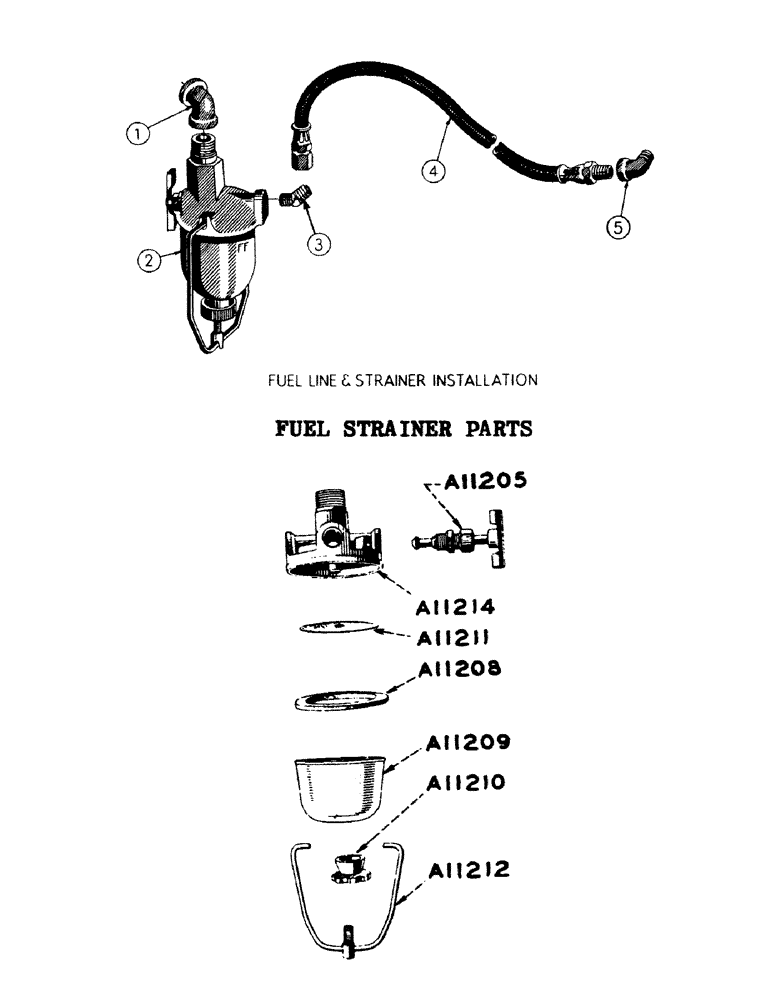 1
2
3
4
5

FUEL LINE & STRAINER INSTALLATION

FUEL STRAINER PARTS

A11205
A11214
A11211
A11208
A11209
A11210
A11212